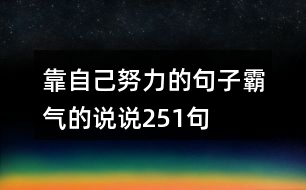 靠自己努力的句子霸气的说说251句